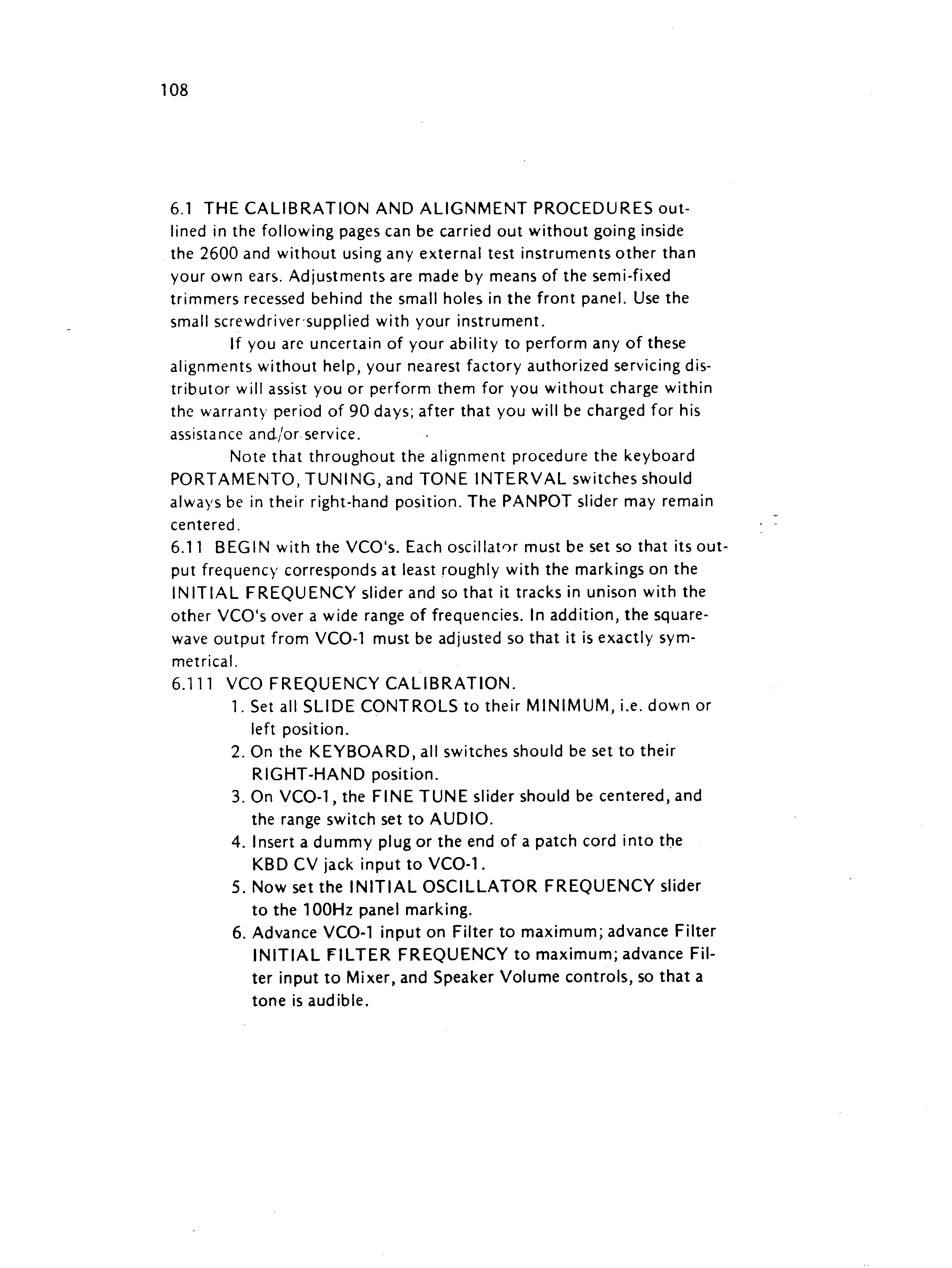 108

6.1 THE CALIBRATION AND ALIGNMENT PROCEDURES outlined in the following pages can be carried out without going inside the 2600 and without using any external test instruments other than your own ears. Adjustments are made by means of the semi-fixed trimmers recessed behind the small holes in the front panel. Use the small screwdriver supplied with your instrument.

If you are uncertain of your ability to perform any of these alignments without help, your nearest factory authorized servicing distributor will assist you or perform them for you without charge within the warranty period of 90 days; after that you will be charged for his assistance and/or service.

Note that throughout the alignment procedure the keyboard PORTAMENTO, TUNING, and TONE INTERVAL switches should always be in their right-hand position. The PANPOT slider may remain centered.

6.11 BEGIN with the VCO's. Each oscillator must be set so that its output frequency corresponds at least roughly with the markings on the INITIAL FREQUENCY slider and so that it tracks in unison with the other VCO's over a wide range of frequencies. In addition, the square-wave output from VCO-1 must be adjusted so that it is exactly symmetrical.

6.111 VCO FREQUENCY CALIBRATION.

1. Set all SLIDE CONTROLS to their MINIMUM, i.e. down or left position.
2. On the KEYBOARD, all switches should be set to their RIGHT-HAND position.
3. On VCO-1, the FINE TUNE slider should be centered, and the range switch set to AUDIO.
4. Insert a dummy plug or the end of a patch cord into the KBD CV jack input to VCO-1.
5. Now set the INITIAL OSCILLATOR FREQUENCY slider to the 100Hz panel marking.
6. Advance VCO-1 input on Filter to maximum; advance Filter INITIAL FILTER FREQUENCY to maximum; advance Filter input to Mixer, and Speaker Volume controls, so that a tone is audible.